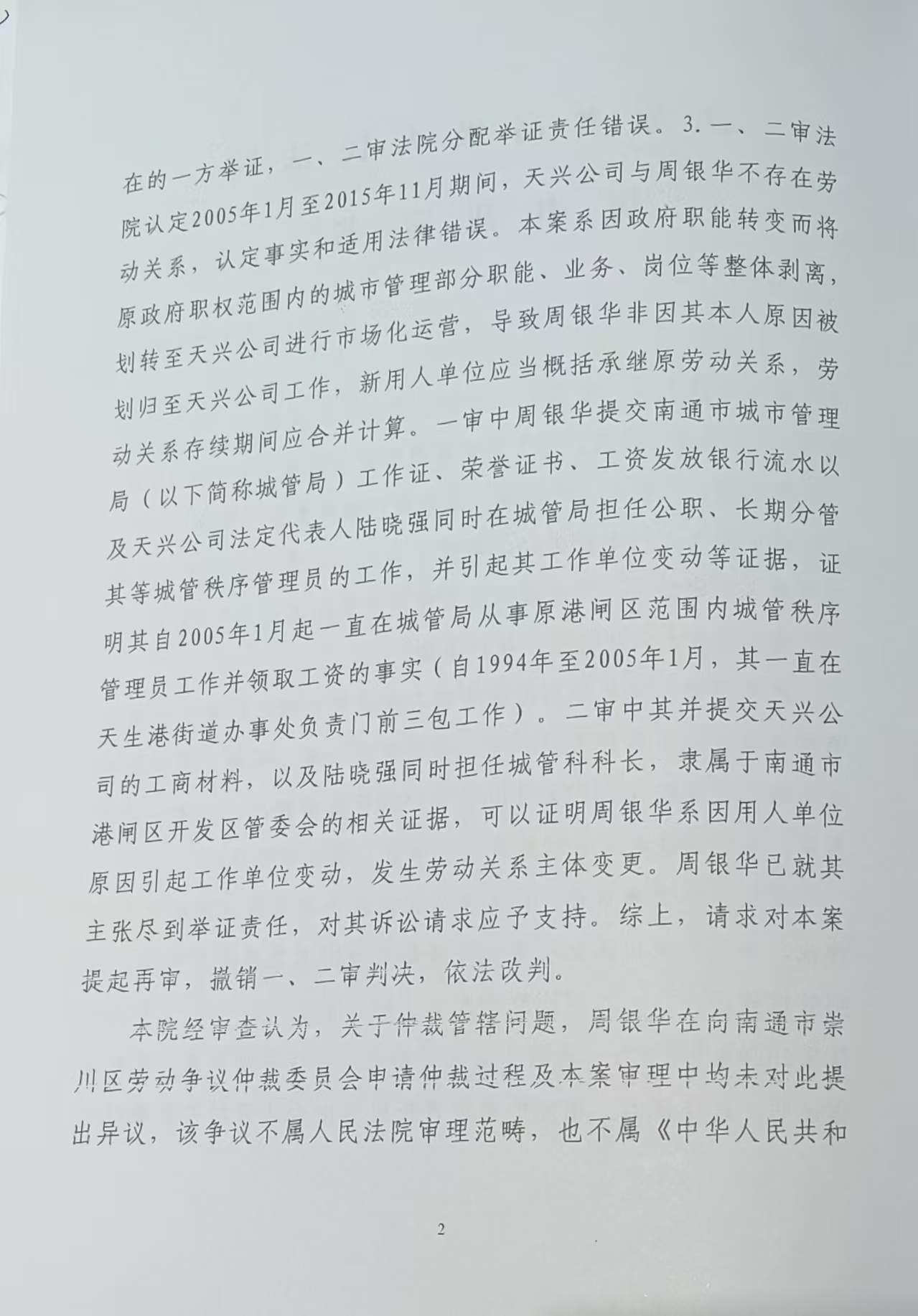 在的一方举证，一、二审法院分配举证责任错误。3.一、二审法院认定2005年1月至2015年11月期间，天兴公司与周银华不存在劳动关系，认定事实和适用法律错误。本案系因政府职能转变而将原政府职权范围内的城市管理部分职能、业务、岗位等整体剥离，划转至天兴公司进行市场化运营，导致周银华非因其本人原因被划归至天兴公司工作，新用人单位应当概括承继原劳动关系，劳动关系存续期间应合并计算。一审中周银华提交南通市城市管理局（以下简称城管局）工作证、荣誉证书、工资发放银行流水以及天兴公司法定代表人陆晓强同时在城管局担任公职、长期分管其等城管秩序管理员的工作，并引起其工作单位变动等证据，证明其自2005年1月起一直在城管局从事原港闸区范围内城管秩序管理员工作并领取工资的事实（自1994年至2005年1月，其一直在天生港街道办事处负责门前三包工作）。二审中其并提交天兴公司的工商材料，以及陆晓强同时担任城管科科长，隶属于南通市港闸区开发区管委会的相关证据，可以证明周银华系因用人单位原因引起工作单位变动，发生劳动关系主体变更。周银华已就其主张尽到举证责任，对其诉讼请求应予支持。综上，请求对本案提起再审，撤销一、二审判决，依法改判。

本院经审查认为，关于仲裁管辖问题，周银华在向南通市崇川区劳动争议仲裁委员会申请仲裁过程及本案审理中均未对此提出异议，该争议不属人民法院审理范畴，也不属《中华人民共和

2